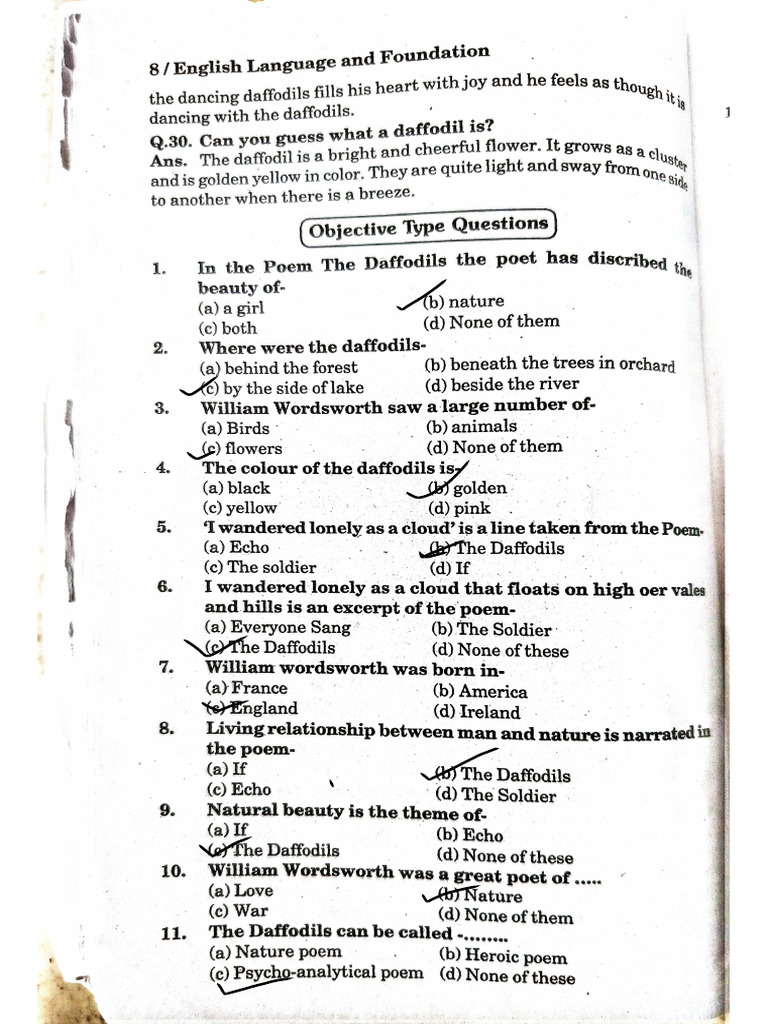 8 / English Language and Foundation

the dancing daffodils fills his heart with joy and he feels as though it is dancing with the daffodils.

Q.30. Can you guess what a daffodil is?
Ans. The daffodil is a bright and cheerful flower. It grows as a cluster and is golden yellow in color. They are quite light and sway from one side to another when there is a breeze.

Objective Type Questions

1. In the Poem The Daffodils the poet has discribed the beauty of-
(a) a girl (b) nature
(c) both (d) None of them

2. Where were the daffodils-
(a) behind the forest (b) beneath the trees in orchard
(c) by the side of lake (d) beside the river

3. William Wordsworth saw a large number of-
(a) Birds (b) animals
(c) flowers (d) None of them

4. The colour of the daffodils is-
(a) black (b) golden
(c) yellow (d) pink

5. 'I wandered lonely as a cloud' is a line taken from the Poem-
(a) Echo (b) The Daffodils
(c) The soldier (d) If

6. I wandered lonely as a cloud that floats on high oer vales and hills is an excerpt of the poem-
(a) Everyone Sang (b) The Soldier
(c) The Daffodils (d) None of these

7. William wordsworth was born in-
(a) France (b) America
(c) England (d) Ireland

8. Living relationship between man and nature is narrated in the poem-
(a) If (b) The Daffodils
(c) Echo (d) The Soldier

9. Natural beauty is the theme of-
(a) If (b) Echo
(c) The Daffodils (d) None of these

10. William Wordsworth was a great poet of .....
(a) Love (b) Nature
(c) War (d) None of them

11. The Daffodils can be called -........
(a) Nature poem (b) Heroic poem
(c) Psycho-analytical poem (d) None of these